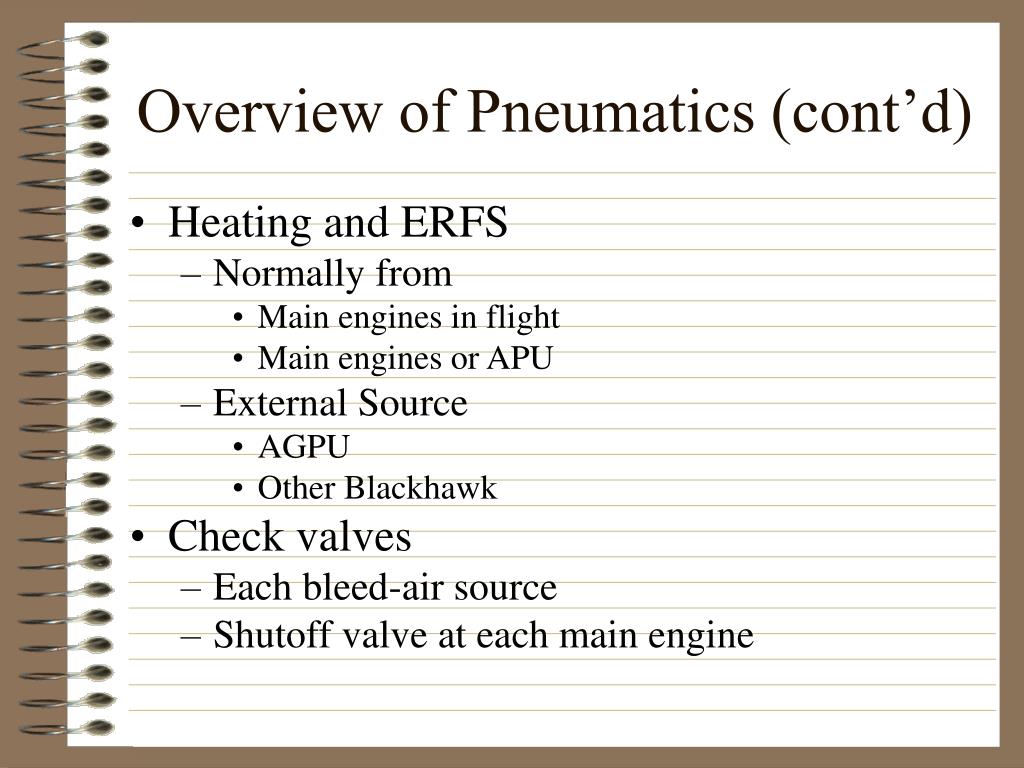 Overview of Pneumatics (cont’d)

• Heating and ERFS
– Normally from
• Main engines in flight
• Main engines or APU
– External Source
• AGPU
• Other Blackhawk
• Check valves
– Each bleed-air source
– Shutoff valve at each main engine